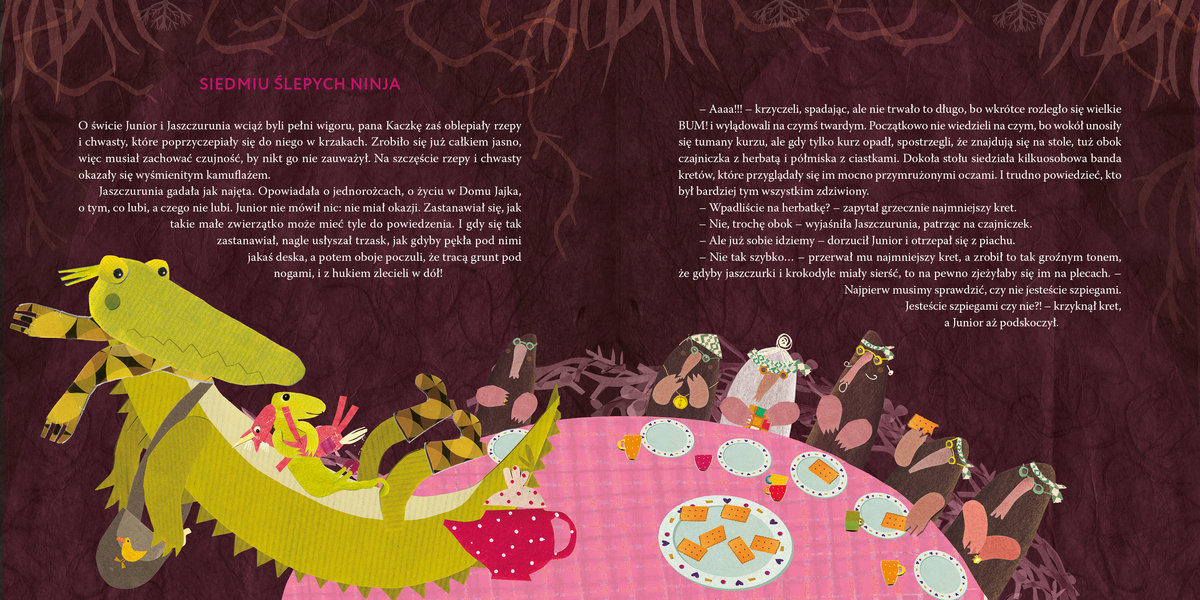 SIEDMIU ŚLEPYCH NINJA

O świcie Junior i Jaszczurunia wciąż byli pełni wigoru, pana Kaczkę zaś oblepiały rzepy i chwasty, które poprzyczepiały się do niego w krzakach. Zrobiło się już całkiem jasno, więc musiał zachować czujność, by nikt go nie zauważył. Na szczęście rzepy i chwasty okazały się wyśmienitym kamuflażem.

Jaszczurunia gadała jak najęta. Opowiadała o jednorożcach, o życiu w Domu Jajka, o tym, co lubi, a czego nie lubi. Junior nie mówił nic: nie miał okazji. Zastanawiał się, jak takie małe zwierzątko może mieć tyle do powiedzenia. I gdy się tak zastanawiał, nagle usłyszał trzask, jak gdyby pękła pod nimi jakaś deska, a potem oboje poczuli, że tracą grunt pod nogami, i z hukiem zlecieli w dół!

– Aaaa!!! – krzyczeli, spadając, ale nie trwało to długo, bo wkrótce rozległo się wielkie BUM! i wylądowali na czymś twardym. Początkowo nie wiedzieli na czym, bo wokół unosiły się tumany kurzu, ale gdy tylko kurz opadł, spostrzegli, że znajdują się na stole, tuż obok czajniczka z herbatą i półmiska z ciastkami. Dokoła stołu siedziała kilkuosobowa banda kretów, które przyglądały się im mocno przymrużonymi oczami. I trudno powiedzieć, kto był bardziej tym wszystkim zdziwiony.

– Wpadliście na herbatkę? – zapytał grzecznie najmniejszy kret.

– Nie, trochę obok – wyjaśniła Jaszczurunia, patrząc na czajniczek.

– Ale już sobie idziemy – dorzucił Junior i otrzepał się z piachu.

– Nie tak szybko… – przerwał mu najmniejszy kret, a zrobił to tak groźnym tonem, że gdyby jaszczurki i krokodyle miały sierść, to na pewno zjeżyłaby się im na plecach. – Najpierw musimy sprawdzić, czy nie jesteście szpiegami.

Jesteście szpiegami czy nie?! – krzyknął kret, a Junior aż podskoczył.